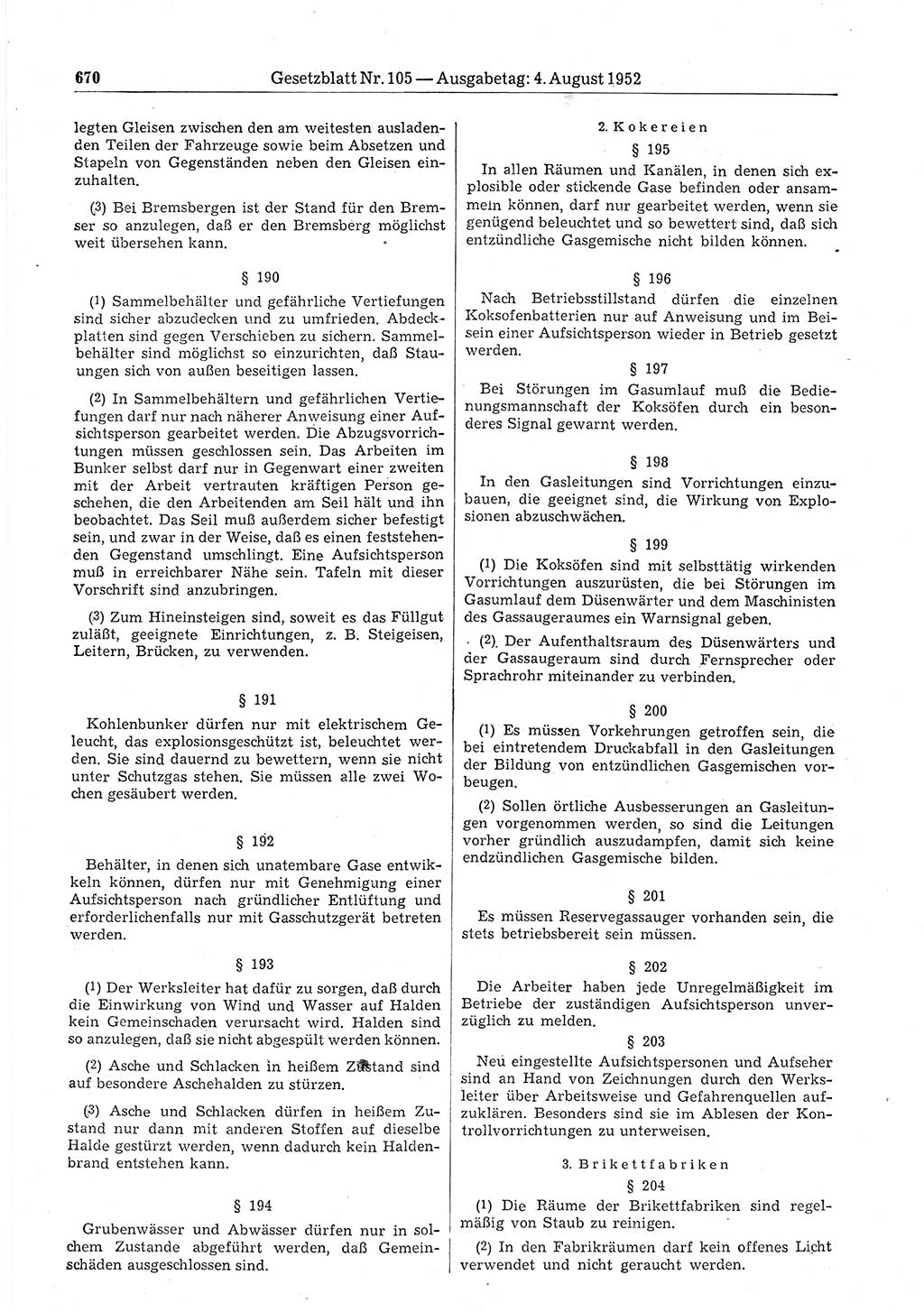 670 Gesetzblatt Nr. 105 — Ausgabetag: 4. August 1952

legten Gleisen zwischen den am weitesten ausladenden Teilen der Fahrzeuge sowie beim Absetzen und Stapeln von Gegenständen neben den Gleisen einzuhalten.

(3) Bei Bremsbergen ist der Stand für den Bremser so anzulegen, daß er den Bremsberg möglichst weit übersehen kann.

§ 190

(1) Sammelbehälter und gefährliche Vertiefungen sind sicher abzudecken und zu umfrieden. Abdeckplatten sind gegen Verschieben zu sichern. Sammelbehälter sind möglichst so einzurichten, daß Stauungen sich von außen beseitigen lassen.

(2) In Sammelbehältern und gefährlichen Vertiefungen darf nur nach näherer Anweisung einer Aufsichtsperson gearbeitet werden. Die Abzugsvorrichtungen müssen geschlossen sein. Das Arbeiten im Bunker selbst darf nur in Gegenwart einer zweiten mit der Arbeit vertrauten kräftigen Person geschehen, die den Arbeitenden am Seil hält und ihn beobachtet. Das Seil muß außerdem sicher befestigt sein, und zwar in der Weise, daß es einen feststehenden Gegenstand umschlingt. Eine Aufsichtsperson muß in erreichbarer Nähe sein. Tafeln mit dieser Vorschrift sind anzubringen.

(3) Zum Hineinsteigen sind, soweit es das Füllgut zuläßt, geeignete Einrichtungen, z. B. Steigeisen, Leitern, Brücken, zu verwenden.

§ 191

Kohlenbunker dürfen nur mit elektrischem Geleucht, das explosionsgeschützt ist, beleuchtet werden. Sie sind dauernd zu bewettern, wenn sie nicht unter Schutzgas stehen. Sie müssen alle zwei Wochen gesäubert werden.

§ 192

Behälter, in denen sich unatembare Gase entwikkeln können, dürfen nur mit Genehmigung einer Aufsichtsperson nach gründlicher Entlüftung und erforderlichenfalls nur mit Gasschutzgerät betreten werden.

§ 193

(1) Der Werksleiter hat dafür zu sorgen, daß durch die Einwirkung von Wind und Wasser auf Halden kein Gemeinschaden verursacht wird. Halden sind so anzulegen, daß sie nicht abgespült werden können.

(2) Asche und Schlacken in heißem Zustand sind auf besondere Aschehalden zu stürzen.

(3) Asche und Schlacken dürfen in heißem Zustand nur dann mit anderen Stoffen auf dieselbe Halde gestürzt werden, wenn dadurch kein Haldenbrand entstehen kann.

§ 194

Grubenwässer und Abwässer dürfen nur in solchem Zustande abgeführt werden, daß Gemeinschäden ausgeschlossen sind.

2. Kokereien

§ 195

In allen Räumen und Kanälen, in denen sich explosible oder stickende Gase befinden oder ansammeln können, darf nur gearbeitet werden, wenn sie genügend beleuchtet und so bewettert sind, daß sich entzündliche Gasgemische nicht bilden können.

§ 196

Nach Betriebsstillstand dürfen die einzelnen Koksofenbatterien nur auf Anweisung und im Beisein einer Aufsichtsperson wieder in Betrieb gesetzt werden.

§ 197

Bei Störungen im Gasumlauf muß die Bedienungsmannschaft der Koksöfen durch ein besonderes Signal gewarnt werden.

§ 198

In den Gasleitungen sind Vorrichtungen einzubauen, die geeignet sind, die Wirkung von Explosionen abzuschwächen.

§ 199

(1) Die Koksöfen sind mit selbsttätig wirkenden Vorrichtungen auszurüsten, die bei Störungen im Gasumlauf dem Düsenwärter und dem Maschinisten des Gassaugeraumes ein Warnsignal geben.

(2) Der Aufenthaltsraum des Düsenwärters und der Gassaugeraum sind durch Fernsprecher oder Sprachrohr miteinander zu verbinden.

§ 200

(1) Es müssen Vorkehrungen getroffen sein, die bei eintretendem Druckabfall in den Gasleitungen der Bildung von entzündlichen Gasgemischen vorbeugen.

(2) Sollen örtliche Ausbesserungen an Gasleitungen vorgenommen werden, so sind die Leitungen vorher gründlich auszudampfen, damit sich keine endzündlichen Gasgemische bilden.

§ 201

Es müssen Reservegassauger vorhanden sein, die stets betriebsbereit sein müssen.

§ 202

Die Arbeiter haben jede Unregelmäßigkeit im Betriebe der zuständigen Aufsichtsperson unverzüglich zu melden.

§ 203

Neu eingestellte Aufsichtspersonen und Aufseher sind an Hand von Zeichnungen durch den Werksleiter über Arbeitsweise und Gefahrenquellen aufzuklären. Besonders sind sie im Ablesen der Kontrollvorrichtungen zu unterweisen.

3. Brikettfabriken

§ 204

(1) Die Räume der Brikettfabriken sind regelmäßig von Staub zu reinigen.

(2) In den Fabrikräumen darf kein offenes Licht verwendet und nicht geraucht werden.